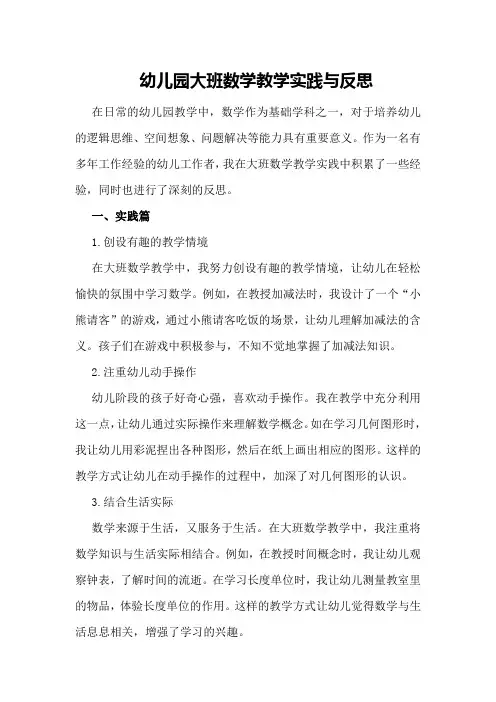 幼儿园大班数学教学实践与反思

在日常的幼儿园教学中，数学作为基础学科之一，对于培养幼儿的逻辑思维、空间想象、问题解决等能力具有重要意义。作为一名有多年工作经验的幼儿工作者，我在大班数学教学实践中积累了一些经验，同时也进行了深刻的反思。

一、实践篇

1.创设有趣的教学情境

在大班数学教学中，我努力创设有趣的教学情境，让幼儿在轻松愉快的氛围中学习数学。例如，在教授加减法时，我设计了一个“小熊请客”的游戏，通过小熊请客吃饭的场景，让幼儿理解加减法的含义。孩子们在游戏中积极参与，不知不觉地掌握了加减法知识。

2.注重幼儿动手操作

幼儿阶段的孩子好奇心强，喜欢动手操作。我在教学中充分利用这一点，让幼儿通过实际操作来理解数学概念。如在学习几何图形时，我让幼儿用彩泥捏出各种图形，然后在纸上画出相应的图形。这样的教学方式让幼儿在动手操作的过程中，加深了对几何图形的认识。

3.结合生活实际

数学来源于生活，又服务于生活。在大班数学教学中，我注重将数学知识与生活实际相结合。例如，在教授时间概念时，我让幼儿观察钟表，了解时间的流逝。在学习长度单位时，我让幼儿测量教室里的物品，体验长度单位的作用。这样的教学方式让幼儿觉得数学与生活息息相关，增强了学习的兴趣。